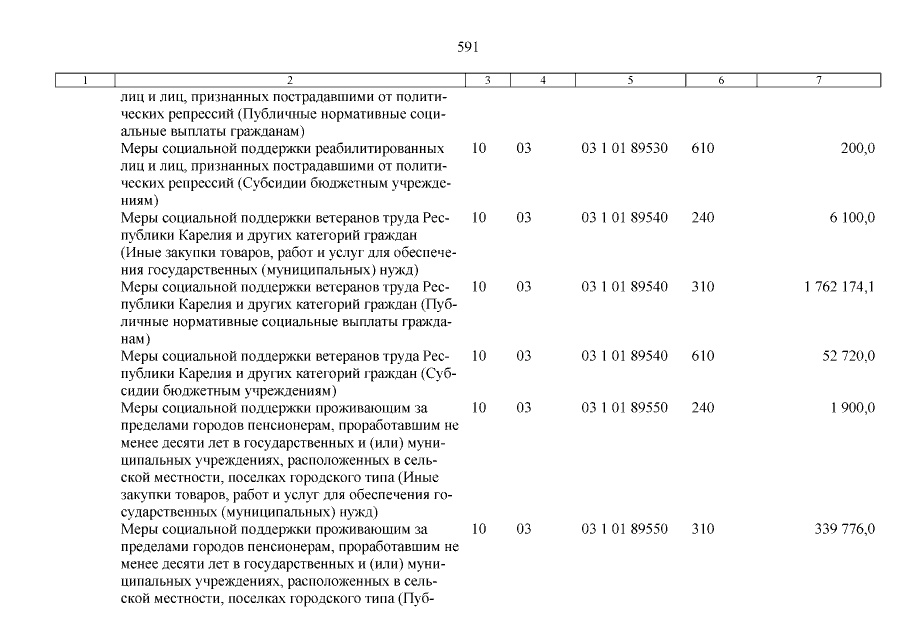 591

| 1 | 2 | 3 | 4 | 5 | 6 | 7 |
|---|---|---|---|---|---|---|
| | лиц и лиц, признанных пострадавшими от политических репрессий (Публичные нормативные социальные выплаты гражданам) | | | | | |
| | Меры социальной поддержки реабилитированных лиц и лиц, признанных пострадавшими от политических репрессий (Субсидии бюджетным учреждениям) | 10 | 03 | 03 1 01 89530 | 610 | 200,0 |
| | Меры социальной поддержки ветеранов труда Республики Карелия и других категорий граждан (Иные закупки товаров, работ и услуг для обеспечения государственных (муниципальных) нужд) | 10 | 03 | 03 1 01 89540 | 240 | 6 100,0 |
| | Меры социальной поддержки ветеранов труда Республики Карелия и других категорий граждан (Публичные нормативные социальные выплаты гражданам) | 10 | 03 | 03 1 01 89540 | 310 | 1 762 174,1 |
| | Меры социальной поддержки ветеранов труда Республики Карелия и других категорий граждан (Субсидии бюджетным учреждениям) | 10 | 03 | 03 1 01 89540 | 610 | 52 720,0 |
| | Меры социальной поддержки проживающим за пределами городов пенсионерам, проработавшим не менее десяти лет в государственных и (или) муниципальных учреждениях, расположенных в сельской местности, поселках городского типа (Иные закупки товаров, работ и услуг для обеспечения государственных (муниципальных) нужд) | 10 | 03 | 03 1 01 89550 | 240 | 1 900,0 |
| | Меры социальной поддержки проживающим за пределами городов пенсионерам, проработавшим не менее десяти лет в государственных и (или) муниципальных учреждениях, расположенных в сельской местности, поселках городского типа (Пуб- | 10 | 03 | 03 1 01 89550 | 310 | 339 776,0 |